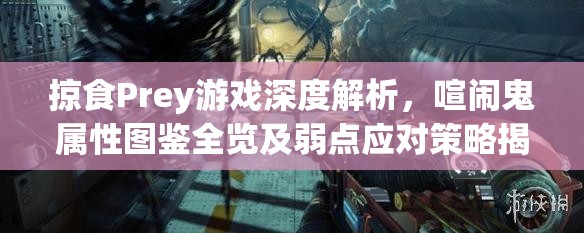 掠食Prey游戏深度解析，喧闹鬼属性图鉴全览及弱点应对策略揭

100
29

游侠网